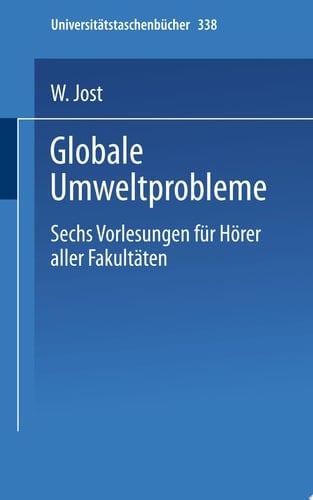 Universitätstaschenbücher 338

W. Jost

Globale Umweltprobleme

Sechs Vorlesungen für Hörer aller Fakultäten